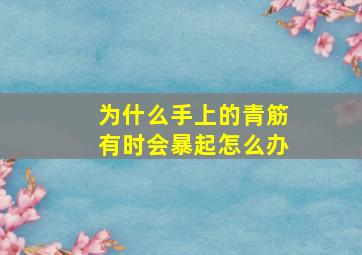 为什么手上的青筋有时会暴起怎么办